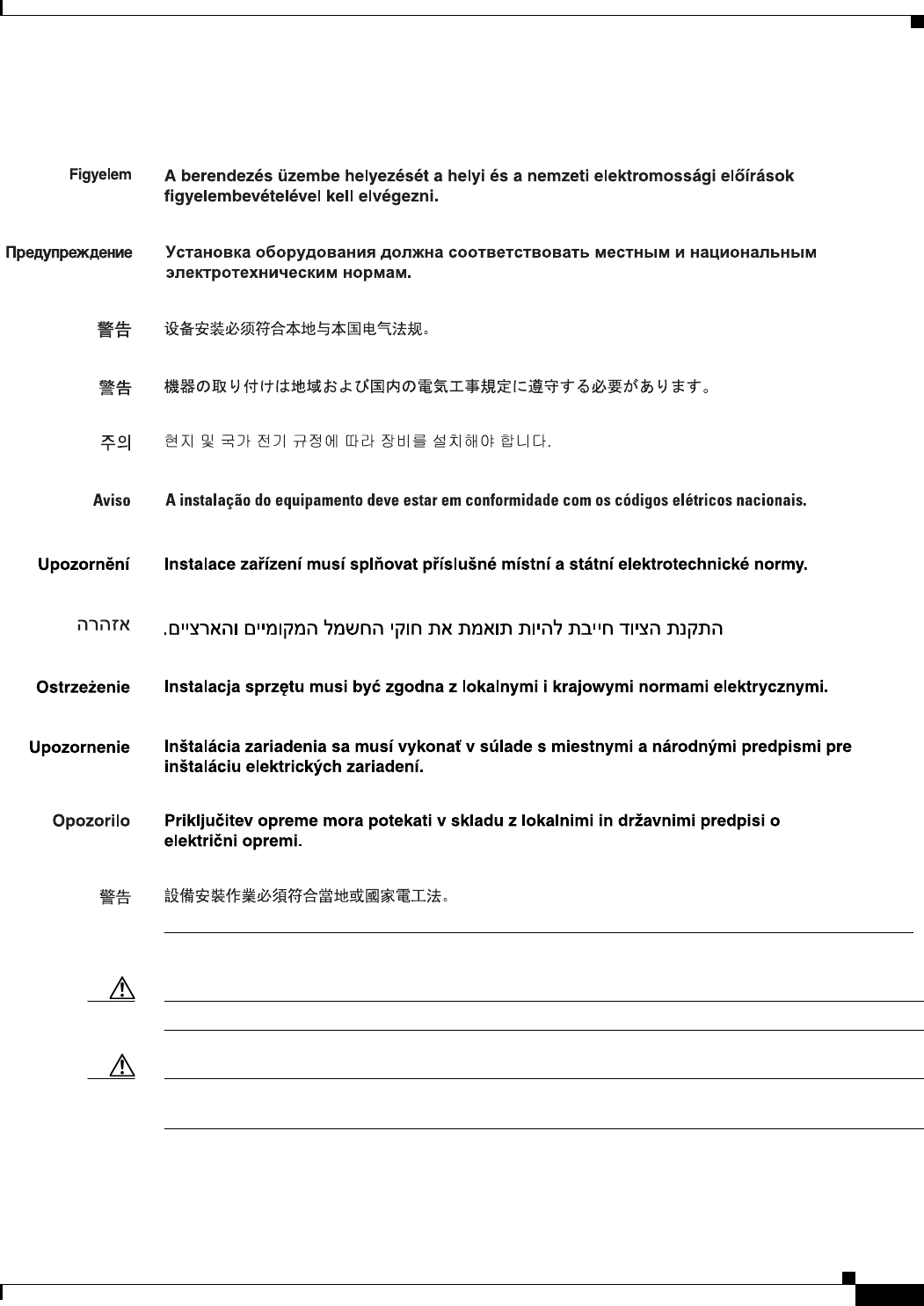 Figyelem A berendezés üzembe helyezését a helyi és a nemzeti elektromossági előírások figyelembevételével kell elvégezni.

Предупреждение Установка оборудования должна соответствовать местным и национальным электротехническим нормам.

警告 设备安装必须符合本地与本国电气法规。

警告 機器の取り付けは地域および国内の電気工事規定に遵守する必要があります。

주의 현지 및 국가 전기 규정에 따라 장비를 설치해야 합니다.

Aviso A instalação do equipamento deve estar em conformidade com os códigos elétricos nacionais.

Upozornění Instalace zařízení musí splňovat příslušné místní a státní elektrotechnické normy.

אזהרה התקנת הציוד חייבת להיות תואמת את חוקי החשמל המקומיים והארציים.

Ostrzeżenie Instalacja sprzętu musi być zgodna z lokalnymi i krajowymi normami elektrycznymi.

Upozornenie Inštalácia zariadenia sa musí vykonať v súlade s miestnymi a národnými predpismi pre inštaláciu elektrických zariadení.

Opozorilo Priključitev opreme mora potekati v skladu z lokalnimi in državnimi predpisi o električni opremi.

警告 設備安裝作業必須符合當地或國家電工法。